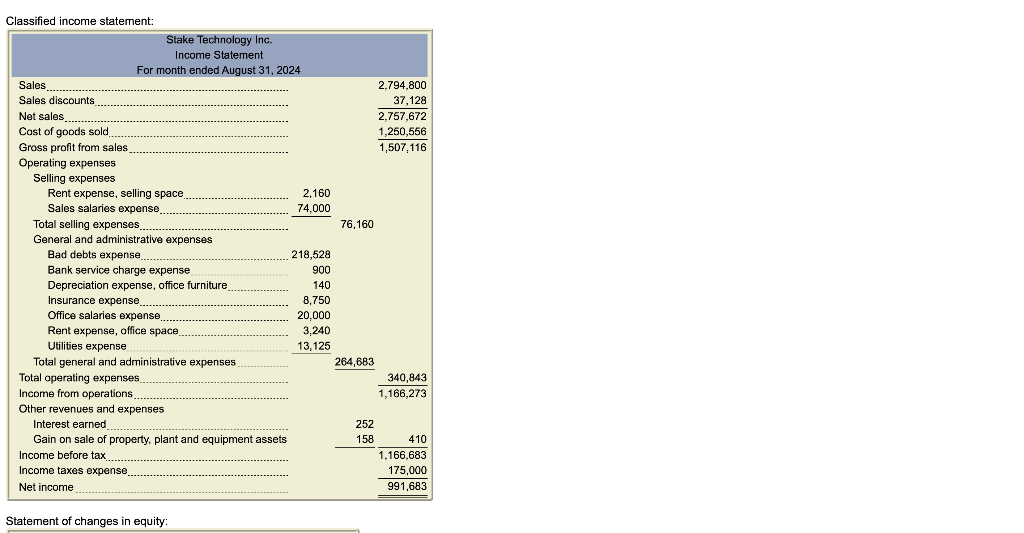 Classified income statement:

Stake Technology Inc.
Income Statement
For month ended August 31, 2024

| | | | |
|---|---|---|---|
| Sales | | | 2,794,800 |
| Sales discounts | | | 37,128 |
| Net sales | | | 2,757,672 |
| Cost of goods sold | | | 1,250,556 |
| Gross profit from sales | | | 1,507,116 |
| Operating expenses | | | |
| Selling expenses | | | |
| Rent expense, selling space | 2,160 | | |
| Sales salaries expense | 74,000 | | |
| Total selling expenses | | 76,160 | |
| General and administrative expenses | | | |
| Bad debts expense | 218,528 | | |
| Bank service charge expense | 900 | | |
| Depreciation expense, office furniture | 140 | | |
| Insurance expense | 8,750 | | |
| Office salaries expense | 20,000 | | |
| Rent expense, office space | 3,240 | | |
| Utilities expense | 13,125 | | |
| Total general and administrative expenses | | 264,683 | |
| Total operating expenses | | | 340,843 |
| Income from operations | | | 1,166,273 |
| Other revenues and expenses | | | |
| Interest earned | | 252 | |
| Gain on sale of property, plant and equipment assets | | 158 | 410 |
| Income before tax | | | 1,166,683 |
| Income taxes expense | | | 175,000 |
| Net income | | | 991,683 |

Statement of changes in equity: